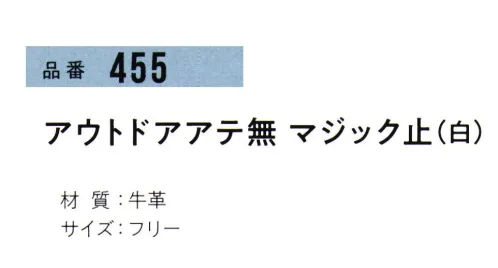 品番 455

アウトドアアテ無 マジック止(白)

材 質:牛革
サイズ:フリー